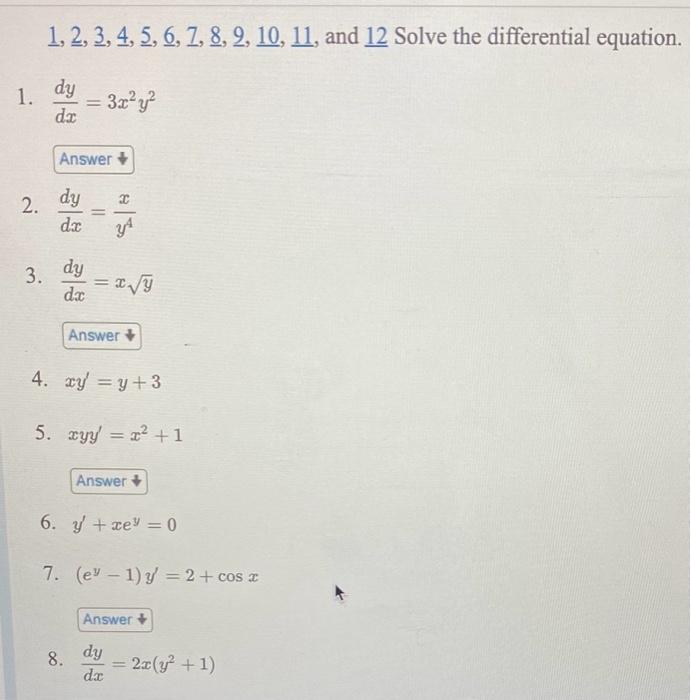 1, 2, 3, 4, 5, 6, 7, 8, 9, 10, 11, and 12 Solve the differential equation.

1. $\frac{dy}{dx} = 3x^2y^2$

Answer

2. $\frac{dy}{dx} = \frac{x}{y^4}$

3. $\frac{dy}{dx} = x\sqrt{y}$

Answer

4. $xy' = y + 3$

5. $xyy' = x^2 + 1$

Answer

6. $y' + xe^y = 0$

7. $(e^y - 1)y' = 2 + \cos x$

Answer

8. $\frac{dy}{dx} = 2x(y^2 + 1)$